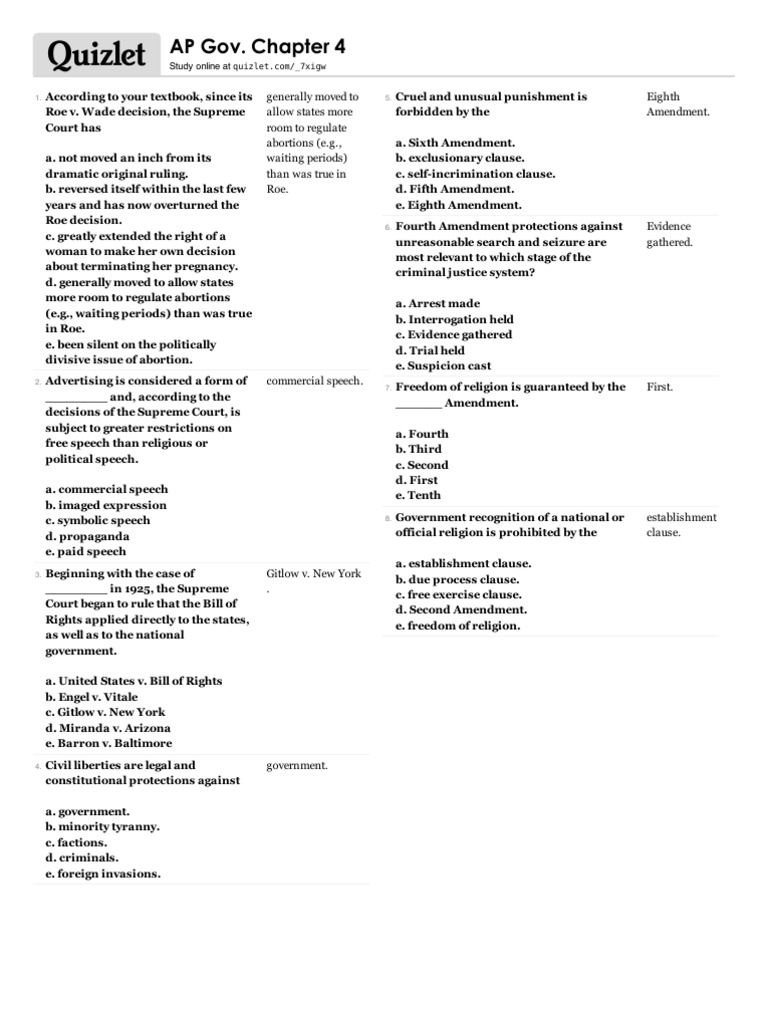 Quizlet

AP Gov. Chapter 4

Study online at quizlet.com/_7xigw

1. According to your textbook, since its Roe v. Wade decision, the Supreme Court has

a. not moved an inch from its dramatic original ruling.
b. reversed itself within the last few years and has now overturned the Roe decision.
c. greatly extended the right of a woman to make her own decision about terminating her pregnancy.
d. generally moved to allow states more room to regulate abortions (e.g., waiting periods) than was true in Roe.
e. been silent on the politically divisive issue of abortion.

generally moved to allow states more room to regulate abortions (e.g., waiting periods) than was true in Roe.

2. Advertising is considered a form of _________ and, according to the decisions of the Supreme Court, is subject to greater restrictions on free speech than religious or political speech.

a. commercial speech
b. imaged expression
c. symbolic speech
d. propaganda
e. paid speech

commercial speech.

3. Beginning with the case of _________ in 1925, the Supreme Court began to rule that the Bill of Rights applied directly to the states, as well as to the national government.

a. United States v. Bill of Rights
b. Engel v. Vitale
c. Gitlow v. New York
d. Miranda v. Arizona
e. Barron v. Baltimore

Gitlow v. New York .

4. Civil liberties are legal and constitutional protections against

a. government.
b. minority tyranny.
c. factions.
d. criminals.
e. foreign invasions.

government.

5. Cruel and unusual punishment is forbidden by the

a. Sixth Amendment.
b. exclusionary clause.
c. self-incrimination clause.
d. Fifth Amendment.
e. Eighth Amendment.

Eighth Amendment.

6. Fourth Amendment protections against unreasonable search and seizure are most relevant to which stage of the criminal justice system?

a. Arrest made
b. Interrogation held
c. Evidence gathered
d. Trial held
e. Suspicion cast

Evidence gathered.

7. Freedom of religion is guaranteed by the _______ Amendment.

a. Fourth
b. Third
c. Second
d. First
e. Tenth

First.

8. Government recognition of a national or official religion is prohibited by the

a. establishment clause.
b. due process clause.
c. free exercise clause.
d. Second Amendment.
e. freedom of religion.

establishment clause.